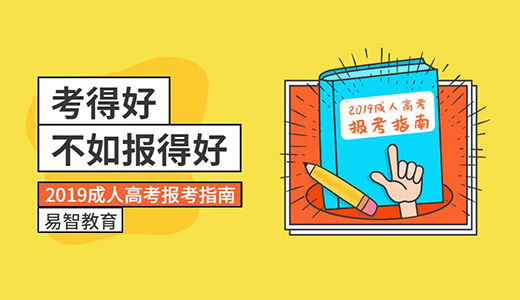 考得好
不如报得好
2019成人高考报考指南
易智教育

2019成人高考
报考指南